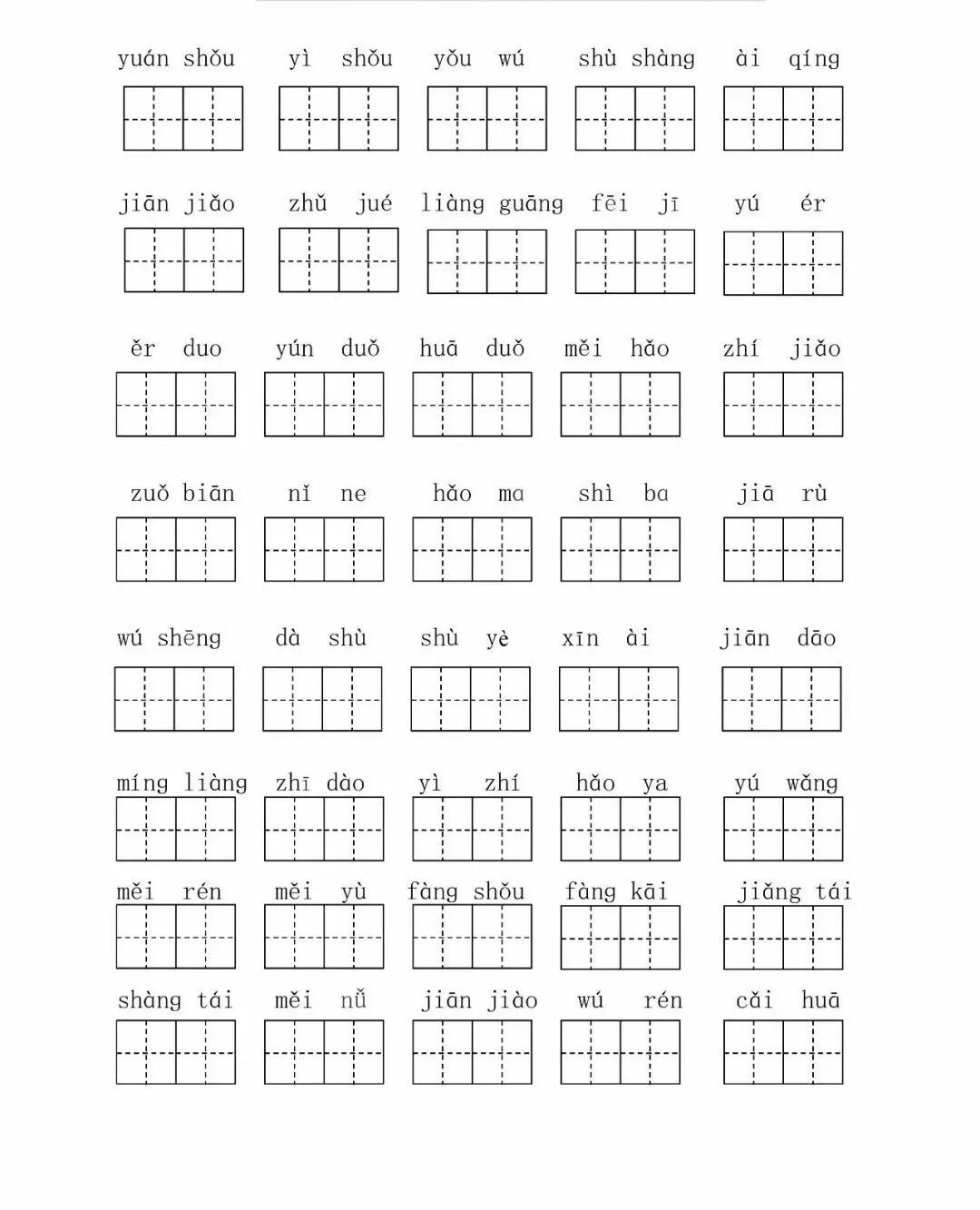 yuán shǒu yì shǒu yǒu wú shù shàng ài qíng

jiān jiǎo zhǔ jué liàng guāng fēi jī yú ér

ěr duo yún duǒ huā duǒ měi hǎo zhí jiǎo

zuǒ biān nǐ ne hǎo ma shì ba jiā rù

wú shēng dà shù shù yè xīn ài jiān dāo

míng liàng zhī dào yì zhí hǎo ya yú wǎng

měi rén měi yù fàng shǒu fàng kāi jiǎng tái

shàng tái měi nǚ jiān jiào wú rén cǎi huā